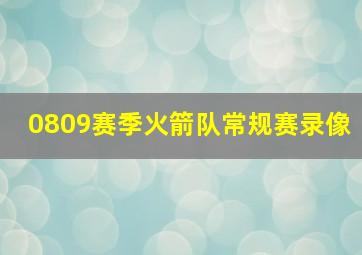 0809赛季火箭队常规赛录像